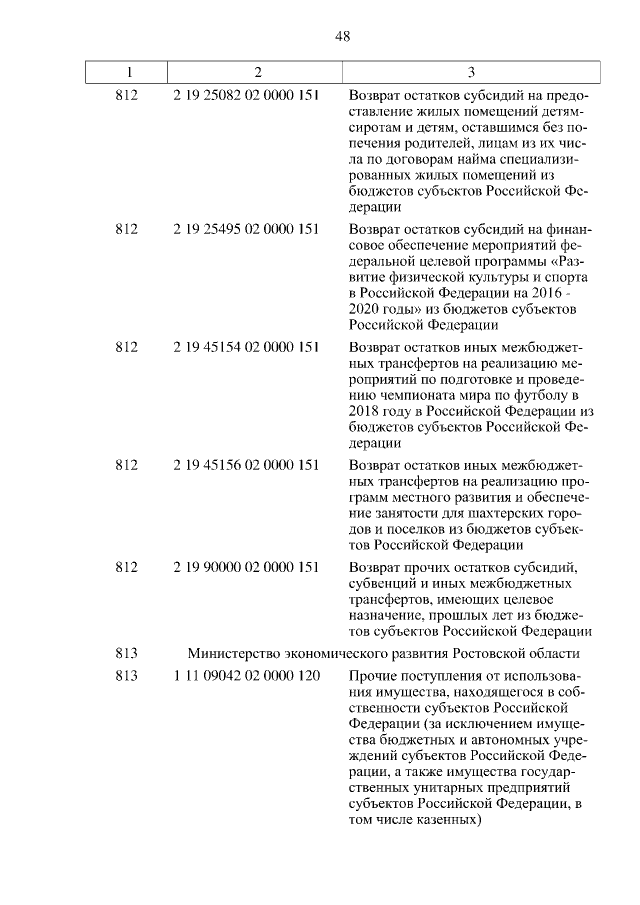 48

| 1 | 2 | 3 |
|---|---|---|
| 812 | 2 19 25082 02 0000 151 | Возврат остатков субсидий на предоставление жилых помещений детям-сиротам и детям, оставшимся без попечения родителей, лицам из их числа по договорам найма специализированных жилых помещений из бюджетов субъектов Российской Федерации |
| 812 | 2 19 25495 02 0000 151 | Возврат остатков субсидий на финансовое обеспечение мероприятий федеральной целевой программы «Развитие физической культуры и спорта в Российской Федерации на 2016 - 2020 годы» из бюджетов субъектов Российской Федерации |
| 812 | 2 19 45154 02 0000 151 | Возврат остатков иных межбюджетных трансфертов на реализацию мероприятий по подготовке и проведению чемпионата мира по футболу в 2018 году в Российской Федерации из бюджетов субъектов Российской Федерации |
| 812 | 2 19 45156 02 0000 151 | Возврат остатков иных межбюджетных трансфертов на реализацию программ местного развития и обеспечение занятости для шахтерских городов и поселков из бюджетов субъектов Российской Федерации |
| 812 | 2 19 90000 02 0000 151 | Возврат прочих остатков субсидий, субвенций и иных межбюджетных трансфертов, имеющих целевое назначение, прошлых лет из бюджетов субъектов Российской Федерации |
| 813 | Министерство экономического развития Ростовской области | |
| 813 | 1 11 09042 02 0000 120 | Прочие поступления от использования имущества, находящегося в собственности субъектов Российской Федерации (за исключением имущества бюджетных и автономных учреждений субъектов Российской Федерации, а также имущества государственных унитарных предприятий субъектов Российской Федерации, в том числе казенных) |